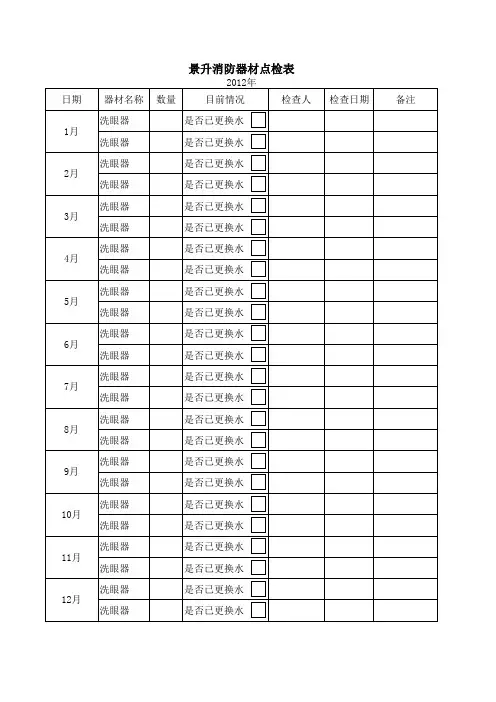 景升消防器材点检表
2012年

| 日期 | 器材名称 | 数量 | 目前情况 | 检查人 | 检查日期 | 备注 |
|---|---|---|---|---|---|---|
| 1月 | 洗眼器 | | 是否已更换水 | | | |
| | 洗眼器 | | 是否已更换水 | | | |
| 2月 | 洗眼器 | | 是否已更换水 | | | |
| | 洗眼器 | | 是否已更换水 | | | |
| 3月 | 洗眼器 | | 是否已更换水 | | | |
| | 洗眼器 | | 是否已更换水 | | | |
| 4月 | 洗眼器 | | 是否已更换水 | | | |
| | 洗眼器 | | 是否已更换水 | | | |
| 5月 | 洗眼器 | | 是否已更换水 | | | |
| | 洗眼器 | | 是否已更换水 | | | |
| 6月 | 洗眼器 | | 是否已更换水 | | | |
| | 洗眼器 | | 是否已更换水 | | | |
| 7月 | 洗眼器 | | 是否已更换水 | | | |
| | 洗眼器 | | 是否已更换水 | | | |
| 8月 | 洗眼器 | | 是否已更换水 | | | |
| | 洗眼器 | | 是否已更换水 | | | |
| 9月 | 洗眼器 | | 是否已更换水 | | | |
| | 洗眼器 | | 是否已更换水 | | | |
| 10月 | 洗眼器 | | 是否已更换水 | | | |
| | 洗眼器 | | 是否已更换水 | | | |
| 11月 | 洗眼器 | | 是否已更换水 | | | |
| | 洗眼器 | | 是否已更换水 | | | |
| 12月 | 洗眼器 | | 是否已更换水 | | | |
| | 洗眼器 | | 是否已更换水 | | | |